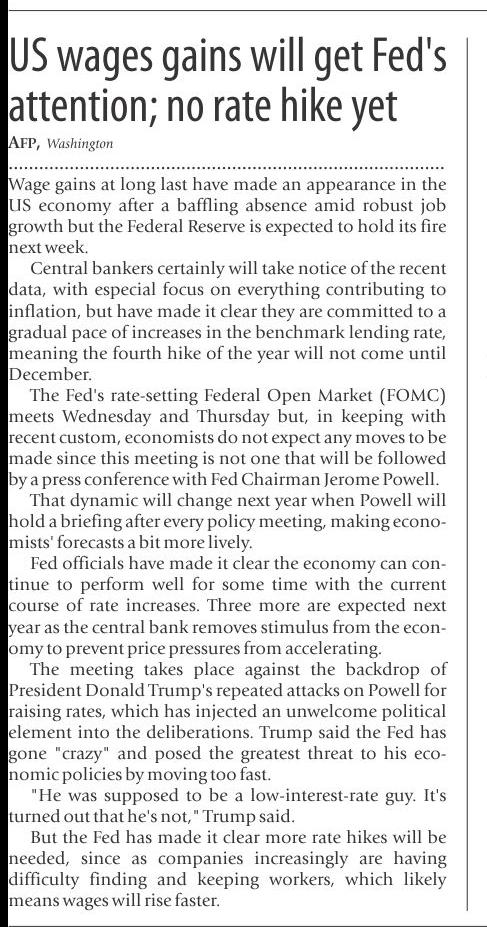 US wages gains will get Fed's attention; no rate hike yet

AFP, Washington

Wage gains at long last have made an appearance in the US economy after a baffling absence amid robust job growth but the Federal Reserve is expected to hold its fire next week.

Central bankers certainly will take notice of the recent data, with especial focus on everything contributing to inflation, but have made it clear they are committed to a gradual pace of increases in the benchmark lending rate, meaning the fourth hike of the year will not come until December.

The Fed's rate-setting Federal Open Market (FOMC) meets Wednesday and Thursday but, in keeping with recent custom, economists do not expect any moves to be made since this meeting is not one that will be followed by a press conference with Fed Chairman Jerome Powell.

That dynamic will change next year when Powell will hold a briefing after every policy meeting, making economists' forecasts a bit more lively.

Fed officials have made it clear the economy can continue to perform well for some time with the current course of rate increases. Three more are expected next year as the central bank removes stimulus from the economy to prevent price pressures from accelerating.

The meeting takes place against the backdrop of President Donald Trump's repeated attacks on Powell for raising rates, which has injected an unwelcome political element into the deliberations. Trump said the Fed has gone "crazy" and posed the greatest threat to his economic policies by moving too fast.

"He was supposed to be a low-interest-rate guy. It's turned out that he's not," Trump said.

But the Fed has made it clear more rate hikes will be needed, since as companies increasingly are having difficulty finding and keeping workers, which likely means wages will rise faster.